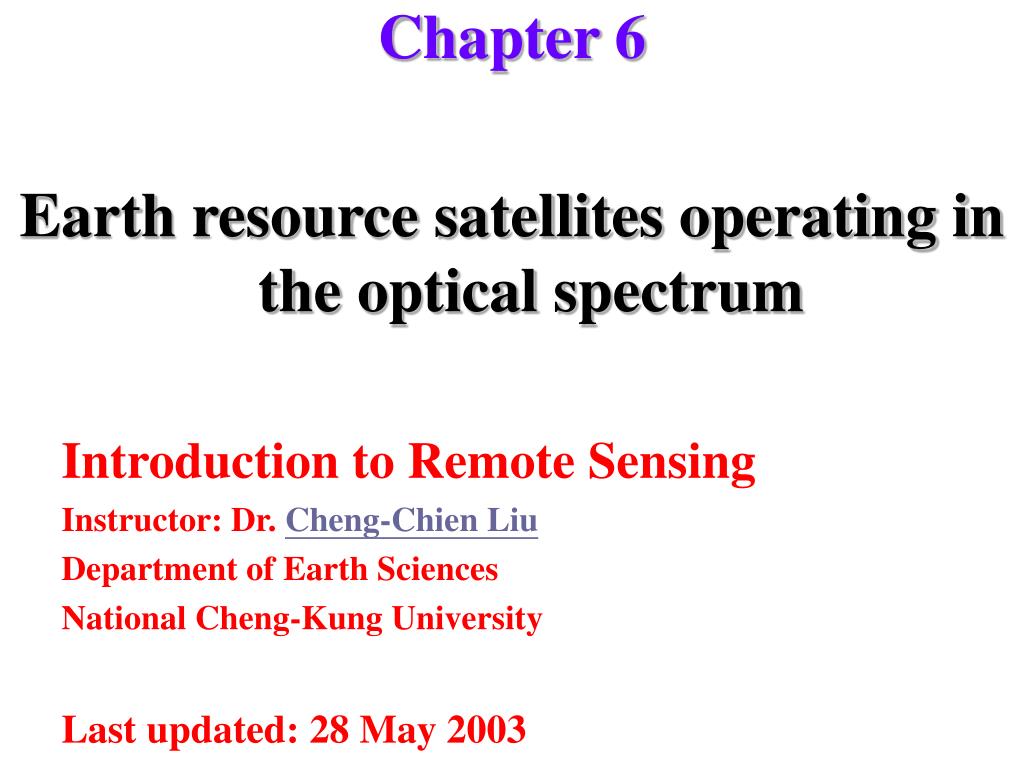 Chapter 6

Earth resource satellites operating in the optical spectrum

Introduction to Remote Sensing
Instructor: Dr. Cheng-Chien Liu
Department of Earth Sciences
National Cheng-Kung University

Last updated: 28 May 2003